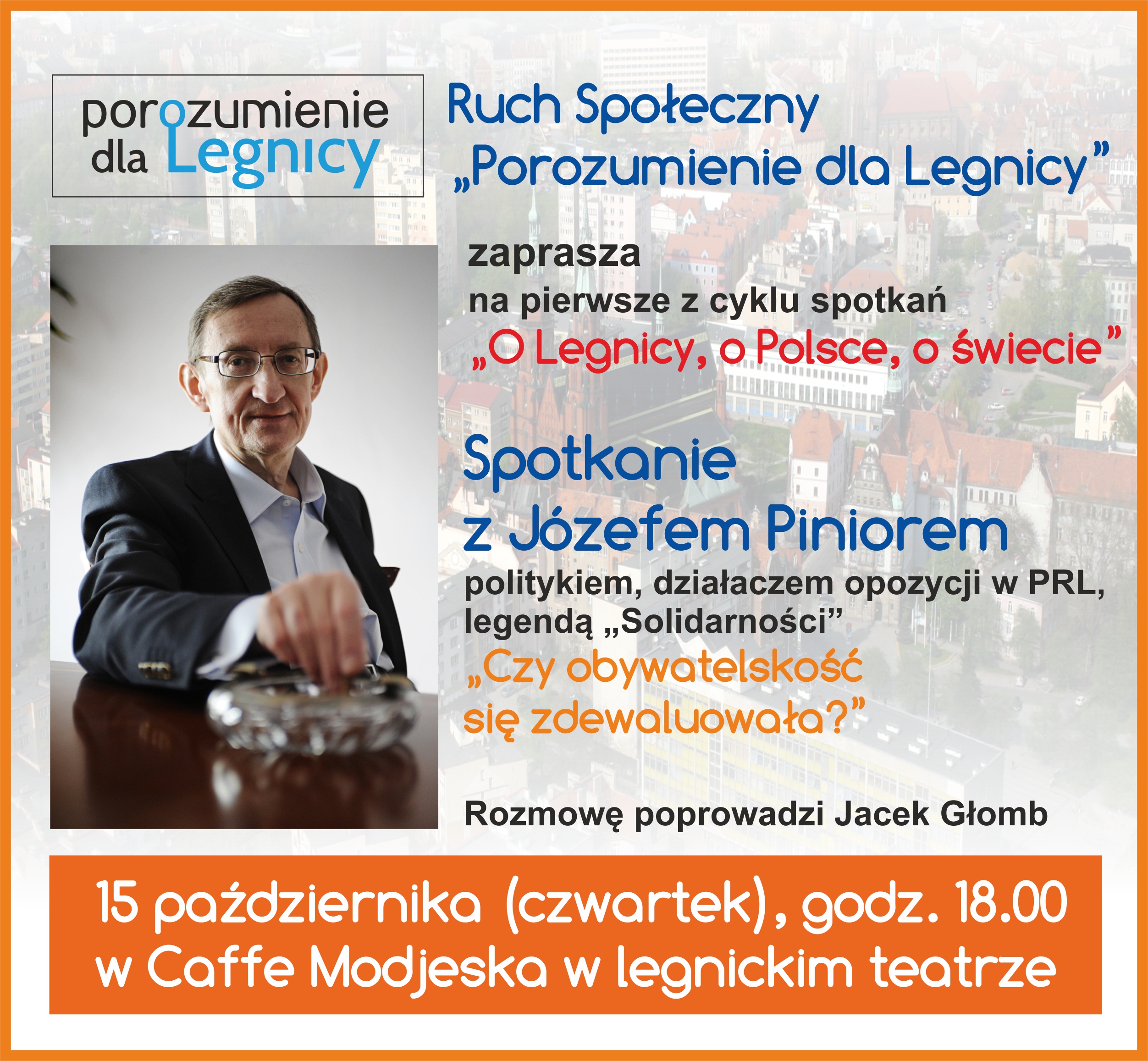 porozumienie
dla Legnicy

Ruch Społeczny
„Porozumienie dla Legnicy"

zaprasza
na pierwsze z cyklu spotkań
„O Legnicy, o Polsce, o świecie"

Spotkanie
z Józefem Piniorem

politykiem, działaczem opozycji w PRL, legendą „Solidarności"

„Czy obywatelskość
się zdewaluowała?"

Rozmowę poprowadzi Jacek Głomb

15 października (czwartek), godz. 18.00
w Caffe Modjeska w legnickim teatrze